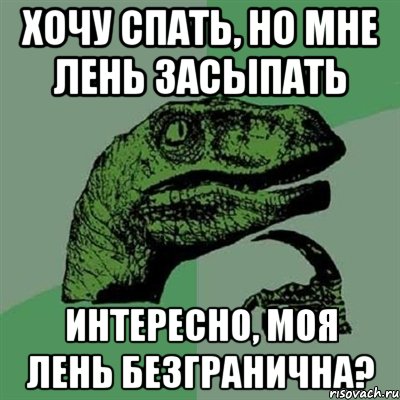 ХОЧУ СПАТЬ, НО МНЕ ЛЕНЬ ЗАСЫПАТЬ

ИНТЕРЕСНО, МОЯ ЛЕНЬ БЕЗГРАНИЧНА?

risovach.ru